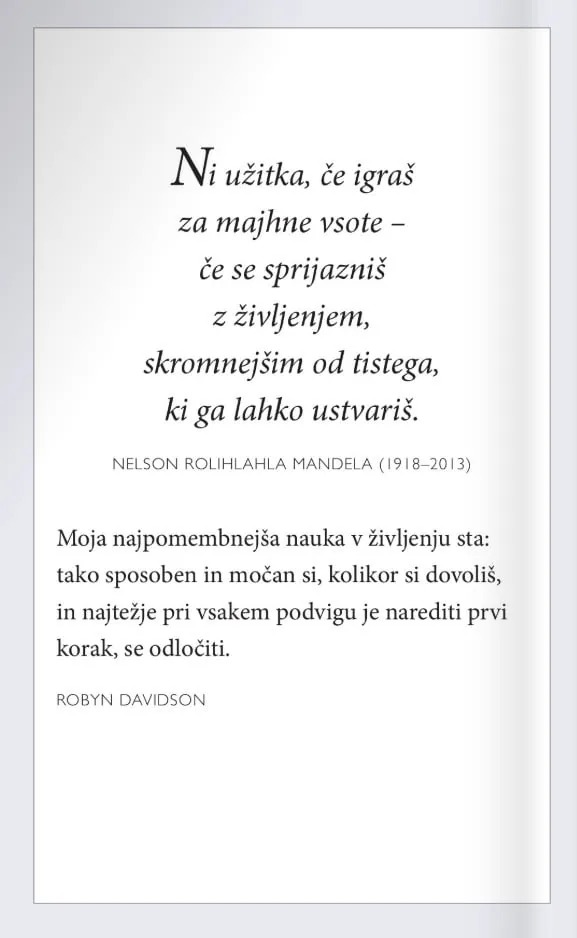 Ni užitka, če igraš
za majhne vsote –
če se sprijazniš
z življenjem,
skromnejšim od tistega,
ki ga lahko ustvariš.

NELSON ROLIHLAHLA MANDELA (1918–2013)

Moja najpomembnejša nauka v življenju sta: tako sposoben in močan si, kolikor si dovoliš, in najtežje pri vsakem podvigu je narediti prvi korak, se odločiti.

ROBYN DAVIDSON